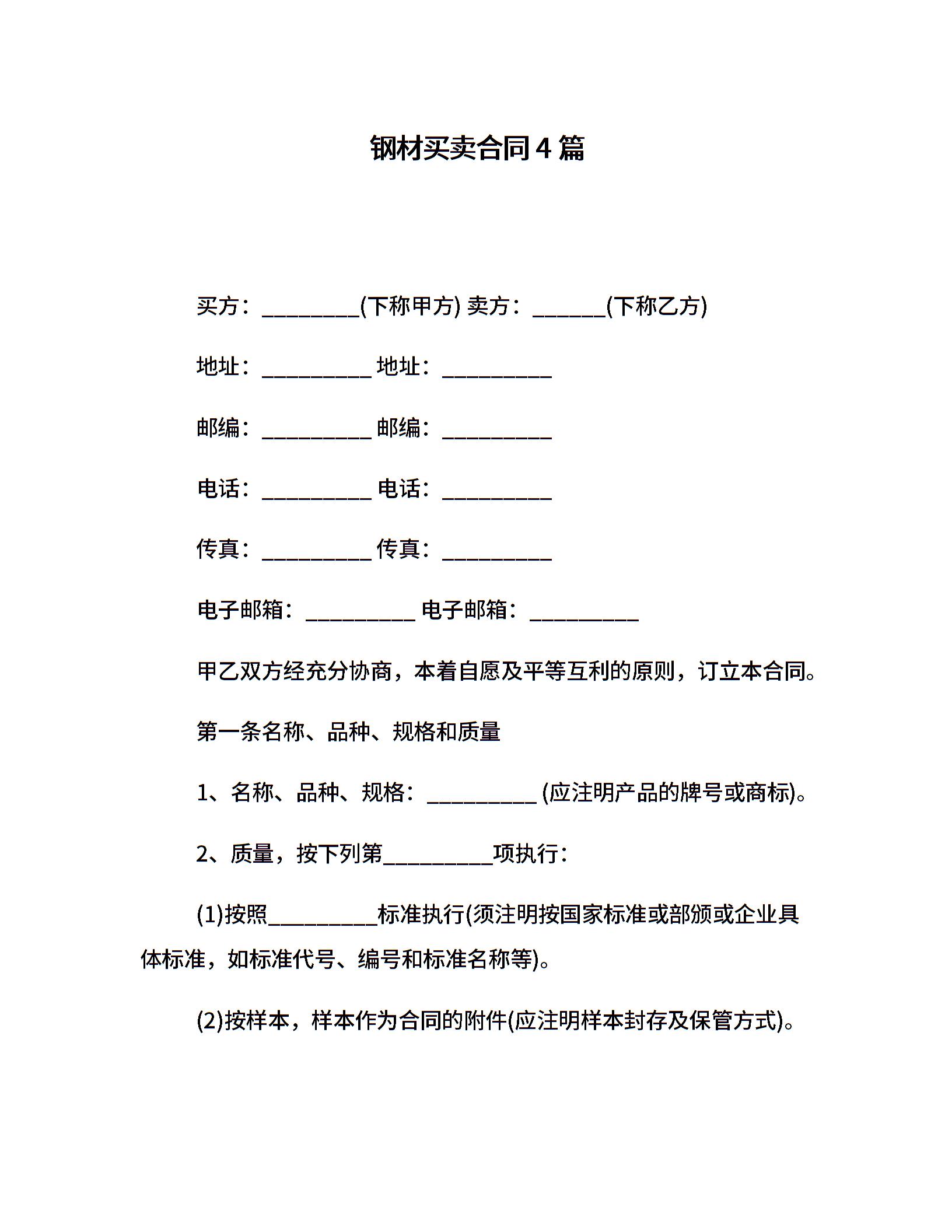 钢材买卖合同4篇

买方：_________(下称甲方) 卖方：_______(下称乙方)

地址：__________ 地址：__________

邮编：__________ 邮编：__________

电话：__________ 电话：__________

传真：__________ 传真：__________

电子邮箱：__________ 电子邮箱：__________

甲乙双方经充分协商，本着自愿及平等互利的原则，订立本合同。

第一条名称、品种、规格和质量

1、名称、品种、规格：__________ (应注明产品的牌号或商标)。

2、质量，按下列第__________项执行：

(1)按照__________标准执行(须注明按国家标准或部颁或企业具体标准，如标准代号、编号和标准名称等)。

(2)按样本，样本作为合同的附件(应注明样本封存及保管方式)。